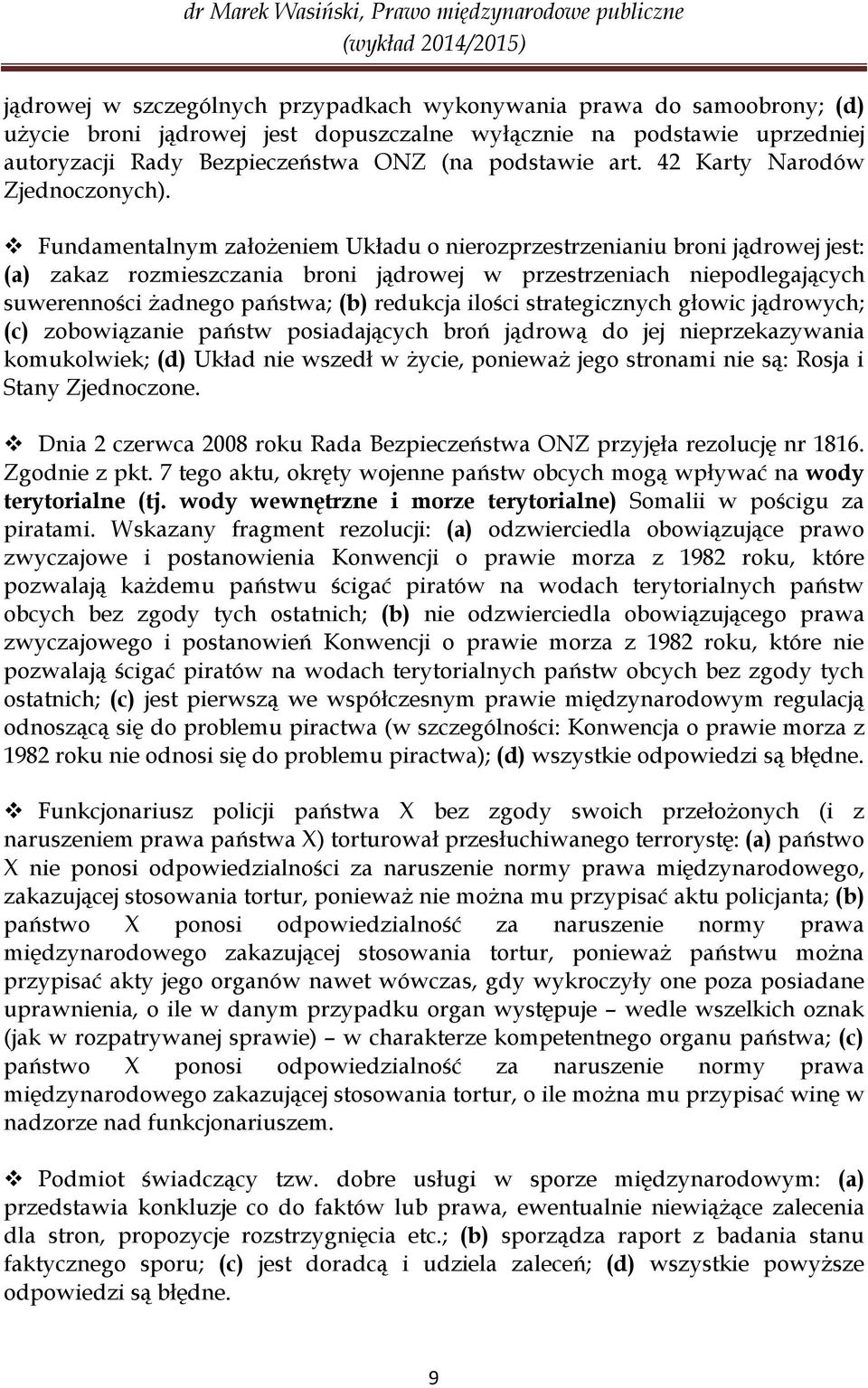 dr Marek Wasiński, Prawo międzynarodowe publiczne
(wykład 2014/2015)

jądrowej w szczególnych przypadkach wykonywania prawa do samoobrony; (d) użycie broni jądrowej jest dopuszczalne wyłącznie na podstawie uprzedniej autoryzacji Rady Bezpieczeństwa ONZ (na podstawie art. 42 Karty Narodów Zjednoczonych).

❖ Fundamentalnym założeniem Układu o nierozprzestrzenianiu broni jądrowej jest: (a) zakaz rozmieszczania broni jądrowej w przestrzeniach niepodlegających suwerenności żadnego państwa; (b) redukcja ilości strategicznych głowic jądrowych; (c) zobowiązanie państw posiadających broń jądrową do jej nieprzekazywania komukolwiek; (d) Układ nie wszedł w życie, ponieważ jego stronami nie są: Rosja i Stany Zjednoczone.

❖ Dnia 2 czerwca 2008 roku Rada Bezpieczeństwa ONZ przyjęła rezolucję nr 1816. Zgodnie z pkt. 7 tego aktu, okręty wojenne państw obcych mogą wpływać na wody terytorialne (tj. wody wewnętrzne i morze terytorialne) Somalii w pościgu za piratami. Wskazany fragment rezolucji: (a) odzwierciedla obowiązujące prawo zwyczajowe i postanowienia Konwencji o prawie morza z 1982 roku, które pozwalają każdemu państwu ścigać piratów na wodach terytorialnych państw obcych bez zgody tych ostatnich; (b) nie odzwierciedla obowiązującego prawa zwyczajowego i postanowień Konwencji o prawie morza z 1982 roku, które nie pozwalają ścigać piratów na wodach terytorialnych państw obcych bez zgody tych ostatnich; (c) jest pierwszą we współczesnym prawie międzynarodowym regulacją odnoszącą się do problemu piractwa (w szczególności: Konwencja o prawie morza z 1982 roku nie odnosi się do problemu piractwa); (d) wszystkie odpowiedzi są błędne.

❖ Funkcjonariusz policji państwa X bez zgody swoich przełożonych (i z naruszeniem prawa państwa X) torturował przesłuchiwanego terrorystę: (a) państwo X nie ponosi odpowiedzialności za naruszenie normy prawa międzynarodowego, zakazującej stosowania tortur, ponieważ nie można mu przypisać aktu policjanta; (b) państwo X ponosi odpowiedzialność za naruszenie normy prawa międzynarodowego zakazującej stosowania tortur, ponieważ państwu można przypisać akty jego organów nawet wówczas, gdy wykroczyły one poza posiadane uprawnienia, o ile w danym przypadku organ występuje – wedle wszelkich oznak (jak w rozpatrywanej sprawie) – w charakterze kompetentnego organu państwa; (c) państwo X ponosi odpowiedzialność za naruszenie normy prawa międzynarodowego zakazującej stosowania tortur, o ile można mu przypisać winę w nadzorze nad funkcjonariuszem.

❖ Podmiot świadczący tzw. dobre usługi w sporze międzynarodowym: (a) przedstawia konkluzje co do faktów lub prawa, ewentualnie niewiążące zalecenia dla stron, propozycje rozstrzygnięcia etc.; (b) sporządza raport z badania stanu faktycznego sporu; (c) jest doradcą i udziela zaleceń; (d) wszystkie powyższe odpowiedzi są błędne.

9